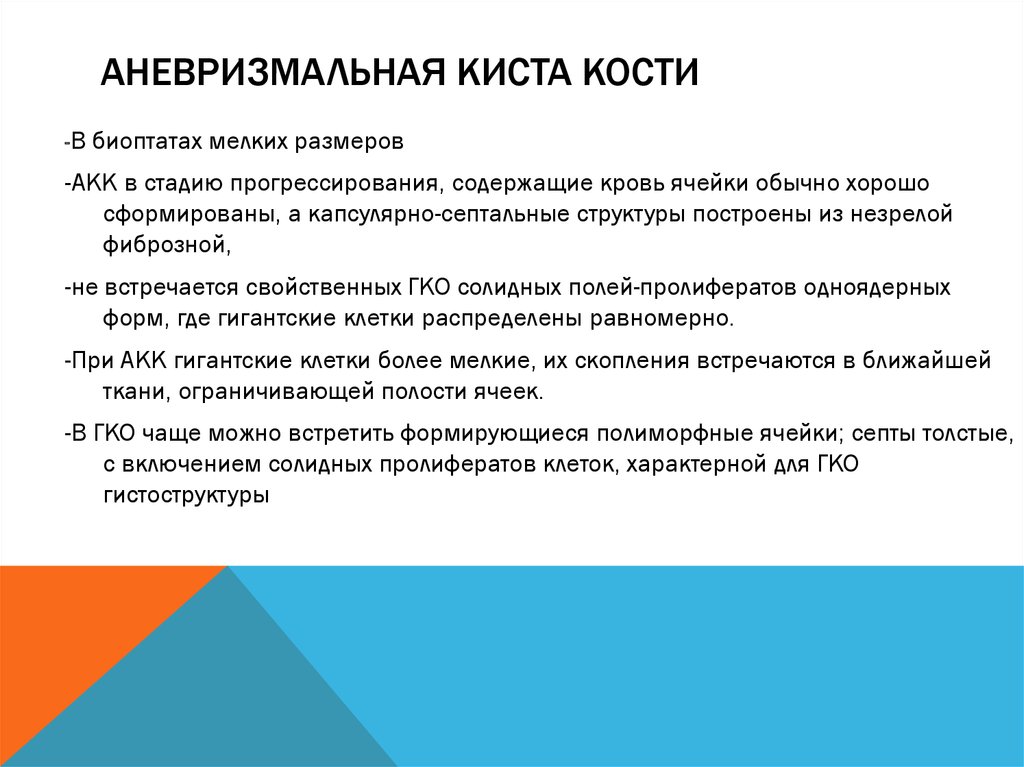 АНЕВРИЗМАЛЬНАЯ КИСТА КОСТИ

-В биоптатах мелких размеров

-АКК в стадию прогрессирования, содержащие кровь ячейки обычно хорошо сформированы, а капсулярно-септальные структуры построены из незрелой фиброзной,

-не встречается свойственных ГКО солидных полей-пролифератов одноядерных форм, где гигантские клетки распределены равномерно.

-При АКК гигантские клетки более мелкие, их скопления встречаются в ближайшей ткани, ограничивающей полости ячеек.

-В ГКО чаще можно встретить формирующиеся полиморфные ячейки; септы толстые, с включением солидных пролифератов клеток, характерной для ГКО гистоструктуры